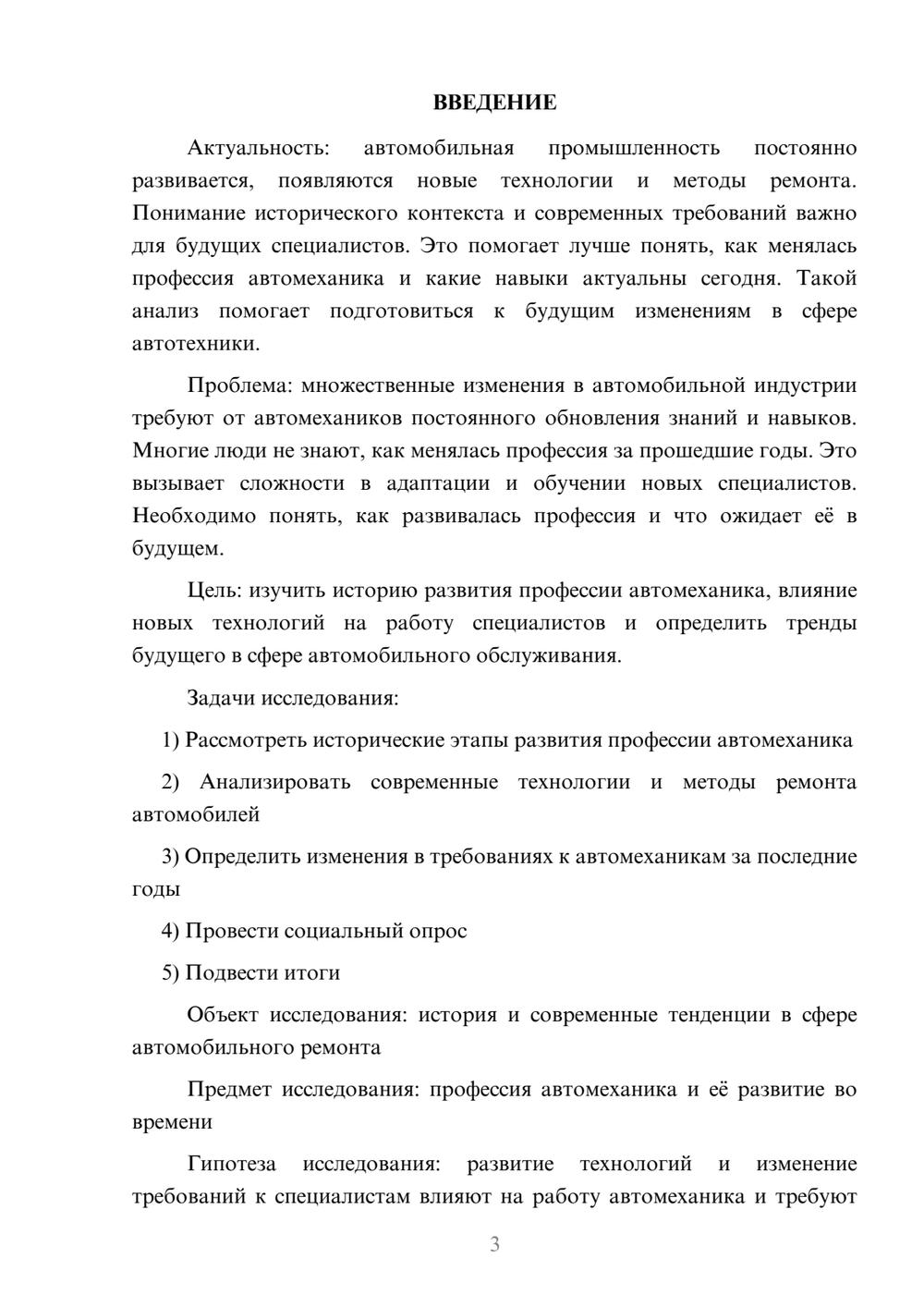 ВВЕДЕНИЕ

Актуальность: автомобильная промышленность постоянно развивается, появляются новые технологии и методы ремонта. Понимание исторического контекста и современных требований важно для будущих специалистов. Это помогает лучше понять, как менялась профессия автомеханика и какие навыки актуальны сегодня. Такой анализ помогает подготовиться к будущим изменениям в сфере автотехники.

Проблема: множественные изменения в автомобильной индустрии требуют от автомехаников постоянного обновления знаний и навыков. Многие люди не знают, как менялась профессия за прошедшие годы. Это вызывает сложности в адаптации и обучении новых специалистов. Необходимо понять, как развивалась профессия и что ожидает её в будущем.

Цель: изучить историю развития профессии автомеханика, влияние новых технологий на работу специалистов и определить тренды будущего в сфере автомобильного обслуживания.

Задачи исследования:

1) Рассмотреть исторические этапы развития профессии автомеханика

2) Анализировать современные технологии и методы ремонта автомобилей

3) Определить изменения в требованиях к автомеханикам за последние годы

4) Провести социальный опрос

5) Подвести итоги

Объект исследования: история и современные тенденции в сфере автомобильного ремонта

Предмет исследования: профессия автомеханика и её развитие во времени

Гипотеза исследования: развитие технологий и изменение требований к специалистам влияют на работу автомеханика и требуют

3